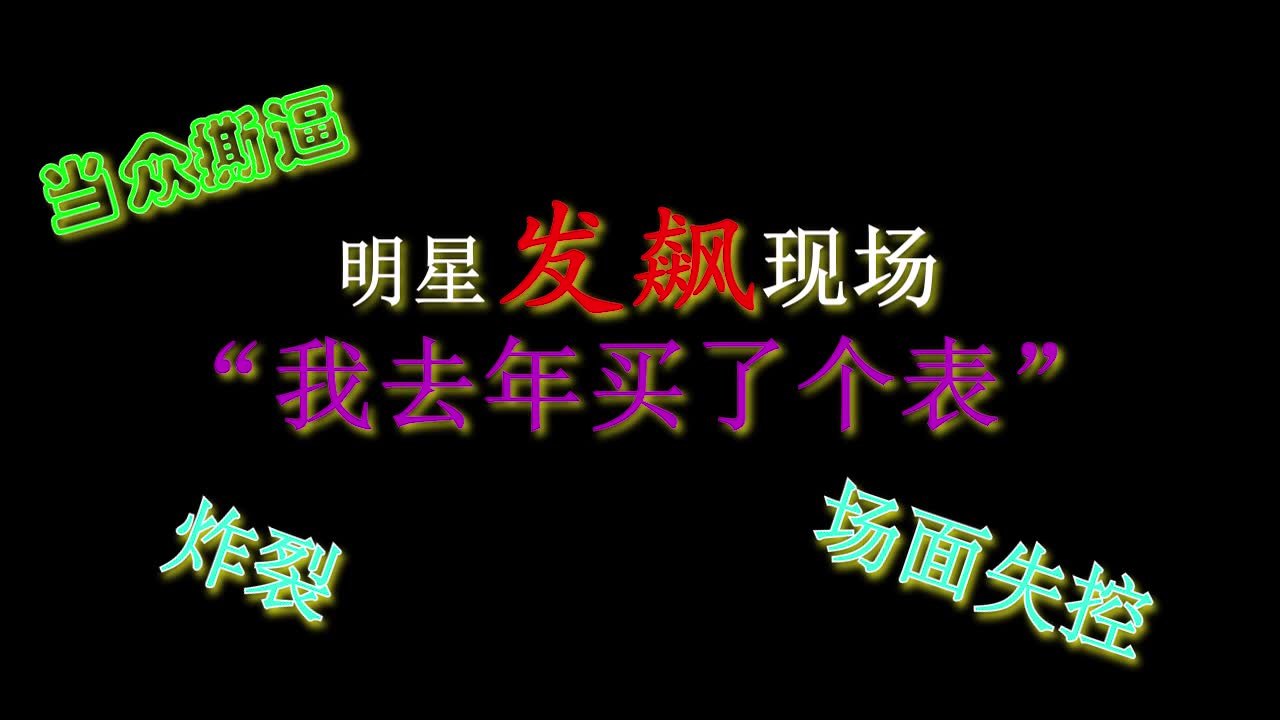 当众撕逼

明星发飙现场

“我去年买了个表”

炸裂

场面失控